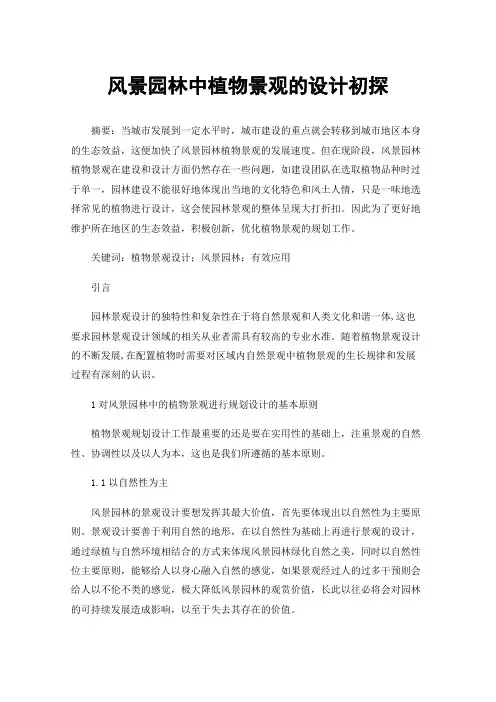 风景园林中植物景观的设计初探

摘要：当城市发展到一定水平时，城市建设的重点就会转移到城市地区本身的生态效益，这便加快了风景园林植物景观的发展速度。但在现阶段，风景园林植物景观在建设和设计方面仍然存在一些问题，如建设团队在选取植物品种时过于单一，园林建设不能很好地体现出当地的文化特色和风土人情，只是一味地选择常见的植物进行设计，这会使园林景观的整体呈现大打折扣。因此为了更好地维护所在地区的生态效益，积极创新，优化植物景观的规划工作。

关键词：植物景观设计；风景园林；有效应用

引言

园林景观设计的独特性和复杂性在于将自然景观和人类文化和谐一体，这也要求园林景观设计领域的相关从业者需具有较高的专业水准。随着植物景观设计的不断发展，在配置植物时需要对区域内自然景观中植物景观的生长规律和发展过程有深刻的认识。

1 对风景园林中的植物景观进行规划设计的基本原则

植物景观规划设计工作最重要的还是要在实用性的基础上，注重景观的自然性、协调性以及以人为本，这也是我们所遵循的基本原则。

1.1 以自然性为主

风景园林的景观设计要想发挥其最大价值，首先要体现出以自然性为主要原则。景观设计要善于利用自然的地形，在以自然性为基础上再进行景观的设计，通过绿植与自然环境相结合的方式来体现风景园林绿化自然之美，同时以自然性位主要原则，能够给人以身心融入自然的感觉，如果景观经过人的过多干预则会给人以不伦不类的感觉，极大降低风景园林的观赏价值，长此以往必将会对园林的可持续发展造成影响，以至于失去其存在的价值。